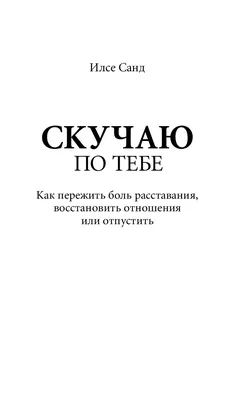 Илсе Санд

СКУЧАЮ
ПО ТЕБЕ

Как пережить боль расставания, восстановить отношения или отпустить